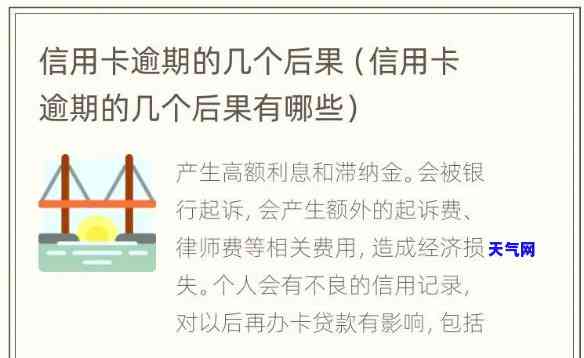 信用卡逾期的几个后果（信用卡逾期的几个后果有哪些）

产生高额利息和滞纳金。会被银行起诉，会产生额外的起诉费、律师费等相关费用，造成经济损失。个人会有不良的信用记录，对以后再办卡贷款有影响，包括

天气网